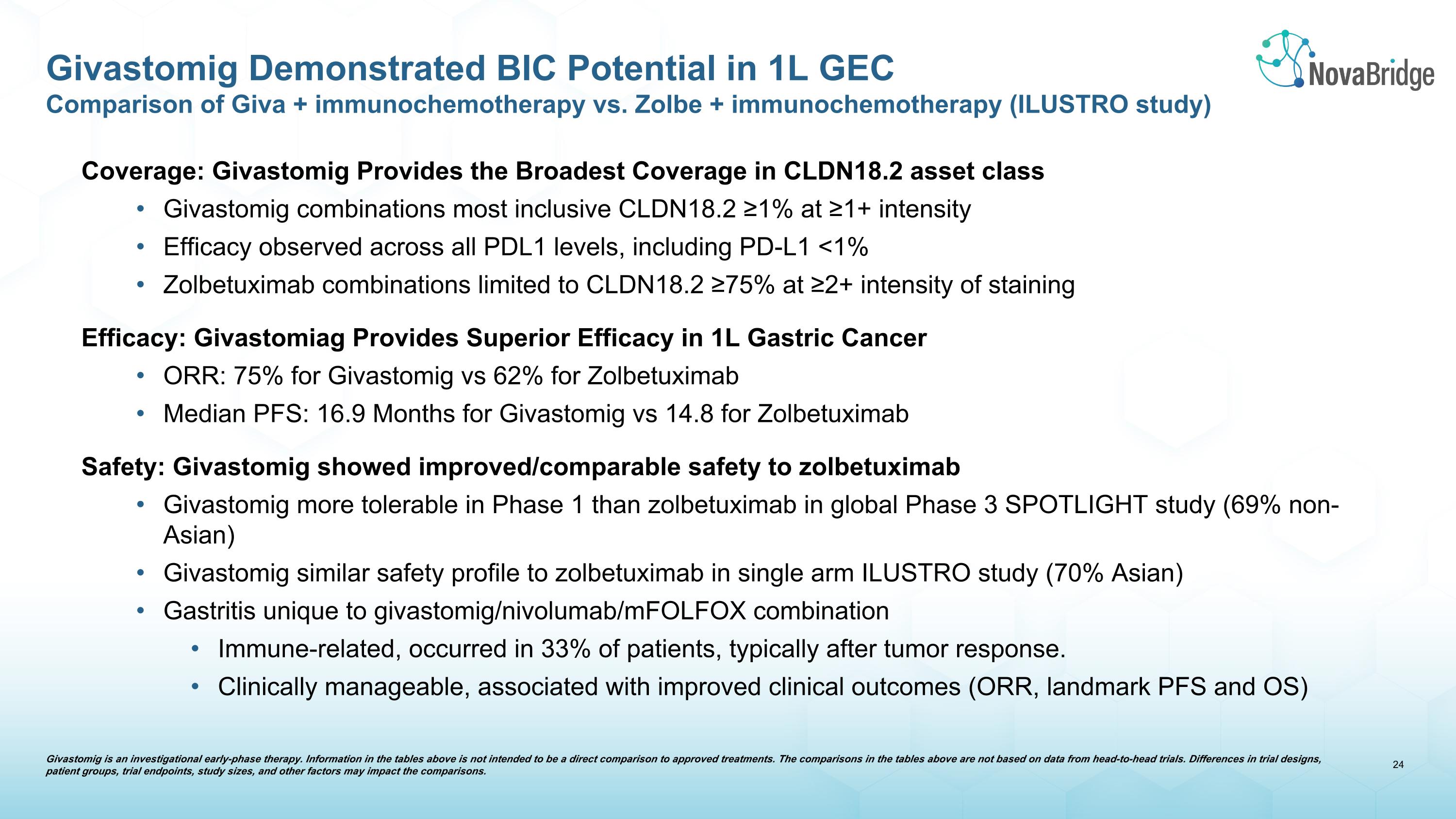 Givastomig Demonstrated BIC Potential in 1L GEC
Comparison of Giva + immunochemotherapy vs. Zolbe + immunochemotherapy (ILUSTRO study)

NovaBridge

Coverage: Givastomig Provides the Broadest Coverage in CLDN18.2 asset class
• Givastomig combinations most inclusive CLDN18.2 ≥1% at ≥1+ intensity
• Efficacy observed across all PDL1 levels, including PD-L1 <1%
• Zolbetuximab combinations limited to CLDN18.2 ≥75% at ≥2+ intensity of staining

Efficacy: Givastomiag Provides Superior Efficacy in 1L Gastric Cancer
• ORR: 75% for Givastomig vs 62% for Zolbetuximab
• Median PFS: 16.9 Months for Givastomig vs 14.8 for Zolbetuximab

Safety: Givastomig showed improved/comparable safety to zolbetuximab
• Givastomig more tolerable in Phase 1 than zolbetuximab in global Phase 3 SPOTLIGHT study (69% non-Asian)
• Givastomig similar safety profile to zolbetuximab in single arm ILUSTRO study (70% Asian)
• Gastritis unique to givastomig/nivolumab/mFOLFOX combination
• Immune-related, occurred in 33% of patients, typically after tumor response.
• Clinically manageable, associated with improved clinical outcomes (ORR, landmark PFS and OS)

Givastomig is an investigational early-phase therapy. Information in the tables above is not intended to be a direct comparison to approved treatments. The comparisons in the tables above are not based on data from head-to-head trials. Differences in trial designs, patient groups, trial endpoints, study sizes, and other factors may impact the comparisons.

24